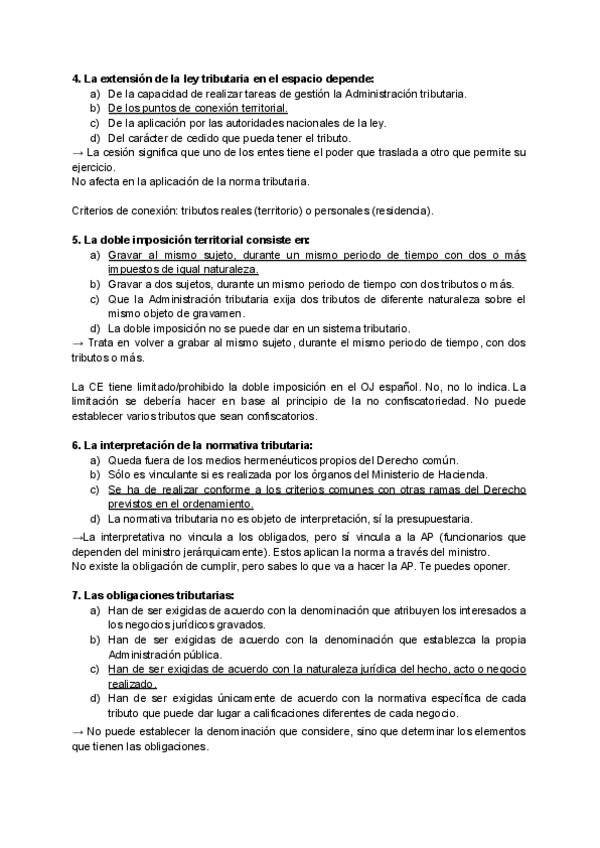 **4. La extensión de la ley tributaria en el espacio depende:**
a) De la capacidad de realizar tareas de gestión la Administración tributaria.
b) De los puntos de conexión territorial.
c) De la aplicación por las autoridades nacionales de la ley.
d) Del carácter de cedido que pueda tener el tributo.
→ La cesión significa que uno de los entes tiene el poder que traslada a otro que permite su ejercicio.
No afecta en la aplicación de la norma tributaria.

Criterios de conexión: tributos reales (territorio) o personales (residencia).

**5. La doble imposición territorial consiste en:**
a) Gravar al mismo sujeto, durante un mismo periodo de tiempo con dos o más impuestos de igual naturaleza.
b) Gravar a dos sujetos, durante un mismo periodo de tiempo con dos tributos o más.
c) Que la Administración tributaria exija dos tributos de diferente naturaleza sobre el mismo objeto de gravamen.
d) La doble imposición no se puede dar en un sistema tributario.
→ Trata en volver a grabar al mismo sujeto, durante el mismo periodo de tiempo, con dos tributos o más.

La CE tiene limitado/prohibido la doble imposición en el OJ español. No, no lo indica. La limitación se debería hacer en base al principio de la no confiscatoriedad. No puede establecer varios tributos que sean confiscatorios.

**6. La interpretación de la normativa tributaria:**
a) Queda fuera de los medios hermenéuticos propios del Derecho común.
b) Sólo es vinculante si es realizada por los órganos del Ministerio de Hacienda.
c) Se ha de realizar conforme a los criterios comunes con otras ramas del Derecho previstos en el ordenamiento.
d) La normativa tributaria no es objeto de interpretación, sí la presupuestaria.
→La interpretativa no vincula a los obligados, pero sí vincula a la AP (funcionarios que dependen del ministro jerárquicamente). Estos aplican la norma a través del ministro.
No existe la obligación de cumplir, pero sabes lo que va a hacer la AP. Te puedes oponer.

**7. Las obligaciones tributarias:**
a) Han de ser exigidas de acuerdo con la denominación que atribuyen los interesados a los negocios jurídicos gravados.
b) Han de ser exigidas de acuerdo con la denominación que establezca la propia Administración pública.
c) Han de ser exigidas de acuerdo con la naturaleza jurídica del hecho, acto o negocio realizado.
d) Han de ser exigidas únicamente de acuerdo con la normativa específica de cada tributo que puede dar lugar a calificaciones diferentes de cada negocio.
→ No puede establecer la denominación que considere, sino que determinar los elementos que tienen las obligaciones.